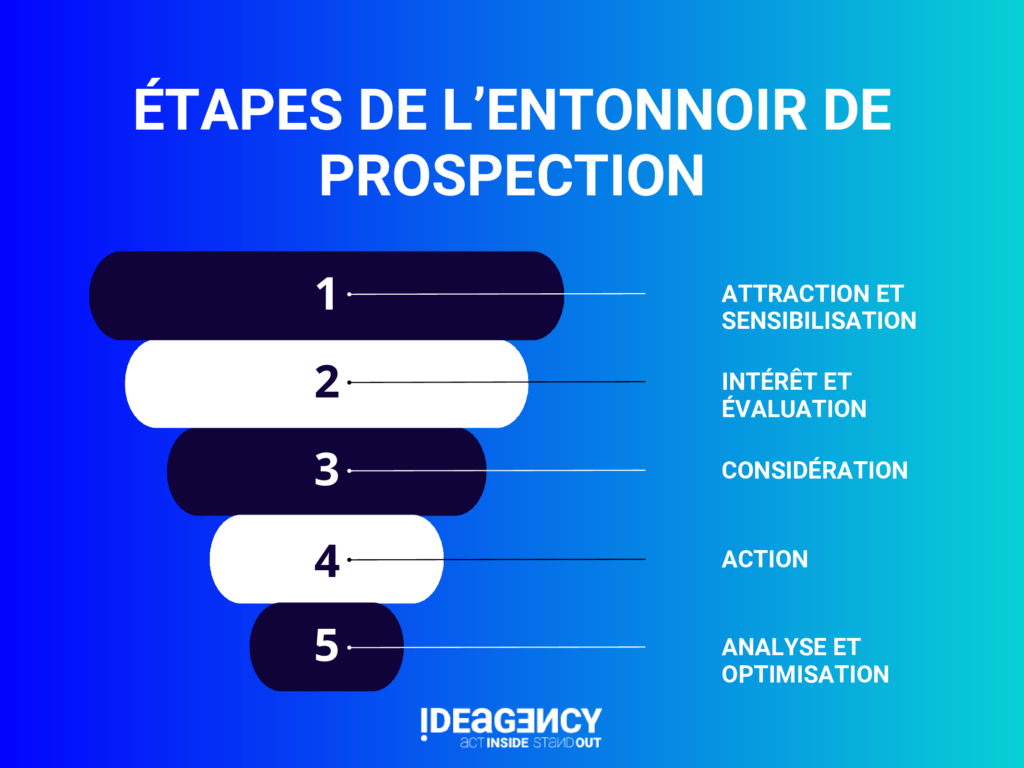 ÉTAPES DE L'ENTONNOIR DE PROSPECTION

1
ATTRACTION ET SENSIBILISATION

2
INTÉRÊT ET ÉVALUATION

3
CONSIDÉRATION

4
ACTION

5
ANALYSE ET OPTIMISATION

IDEAGENCY
ACT INSIDE STAND OUT